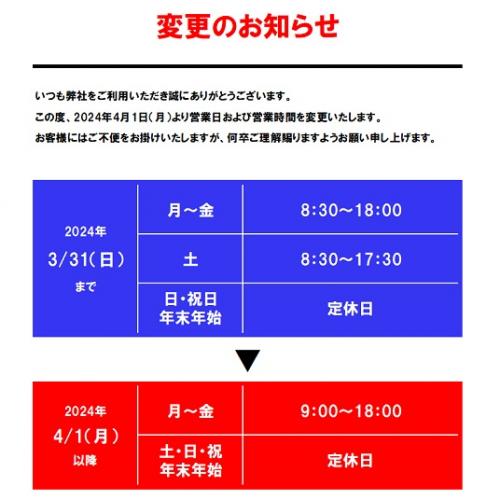 変更のお知らせ

いつも弊社をご利用いただき誠にありがとうございます。
この度、2024年4月1日(月)より営業日および営業時間を変更いたします。
お客様にはご不便をお掛けいたしますが、何卒ご理解賜りますようお願い申し上げます。

| 2024年 3/31(日) まで | 月～金 | 8:30～18:00 |
|---|---|---|
| | 土 | 8:30～17:30 |
| | 日・祝日 年末年始 | 定休日 |

▼

| 2024年 4/1(月) 以降 | 月～金 | 9:00～18:00 |
|---|---|---|
| | 土・日・祝 年末年始 | 定休日 |